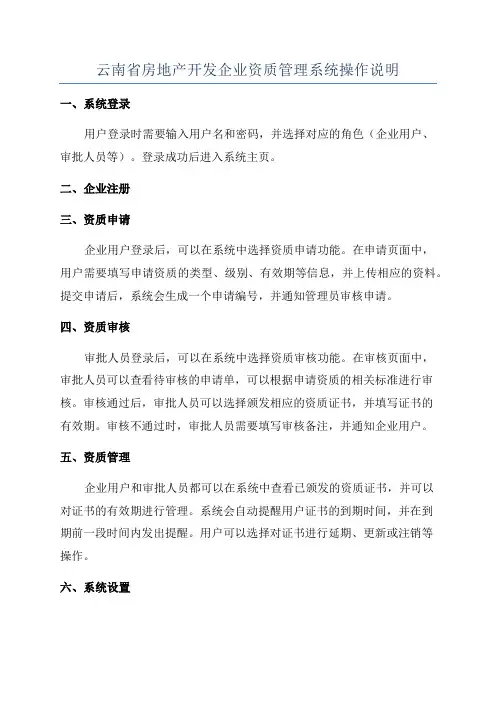 云南省房地产开发企业资质管理系统操作说明

一、系统登录

用户登录时需要输入用户名和密码，并选择对应的角色（企业用户、审批人员等）。登录成功后进入系统主页。

二、企业注册

三、资质申请

企业用户登录后，可以在系统中选择资质申请功能。在申请页面中，用户需要填写申请资质的类型、级别、有效期等信息，并上传相应的资料。提交申请后，系统会生成一个申请编号，并通知管理员审核申请。

四、资质审核

审批人员登录后，可以在系统中选择资质审核功能。在审核页面中，审批人员可以查看待审核的申请单，可以根据申请资质的相关标准进行审核。审核通过后，审批人员可以选择颁发相应的资质证书，并填写证书的有效期。审核不通过时，审批人员需要填写审核备注，并通知企业用户。

五、资质管理

企业用户和审批人员都可以在系统中查看已颁发的资质证书，并可以对证书的有效期进行管理。系统会自动提醒用户证书的到期时间，并在到期前一段时间内发出提醒。用户可以选择对证书进行延期、更新或注销等操作。

六、系统设置